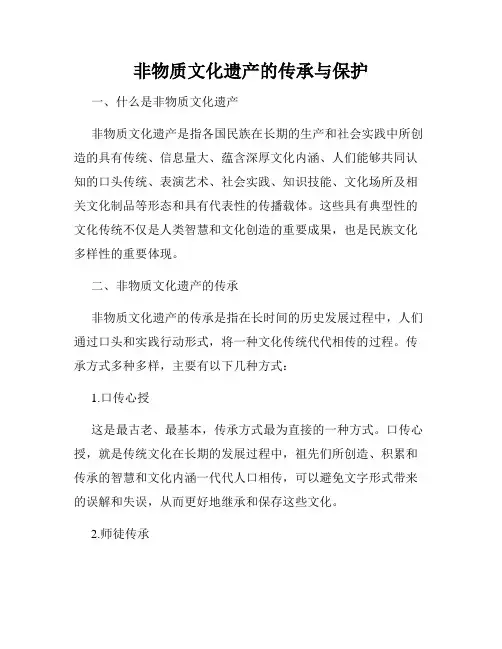 非物质文化遗产的传承与保护

一、什么是非物质文化遗产

非物质文化遗产是指各国民族在长期的生产和社会实践中所创造的具有传统、信息量大、蕴含深厚文化内涵、人们能够共同认知的口头传统、表演艺术、社会实践、知识技能、文化场所及相关文化制品等形态和具有代表性的传播载体。这些具有典型性的文化传统不仅是人类智慧和文化创造的重要成果，也是民族文化多样性的重要体现。

二、非物质文化遗产的传承

非物质文化遗产的传承是指在长时间的历史发展过程中，人们通过口头和实践行动形式，将一种文化传统代代相传的过程。传承方式多种多样，主要有以下几种方式：

1.口传心授

这是最古老、最基本，传承方式最为直接的一种方式。口传心授，就是传统文化在长期的发展过程中，祖先们所创造、积累和传承的智慧和文化内涵一代代人口相传，可以避免文字形式带来的误解和失误，从而更好地继承和保存这些文化。

2.师徒传承